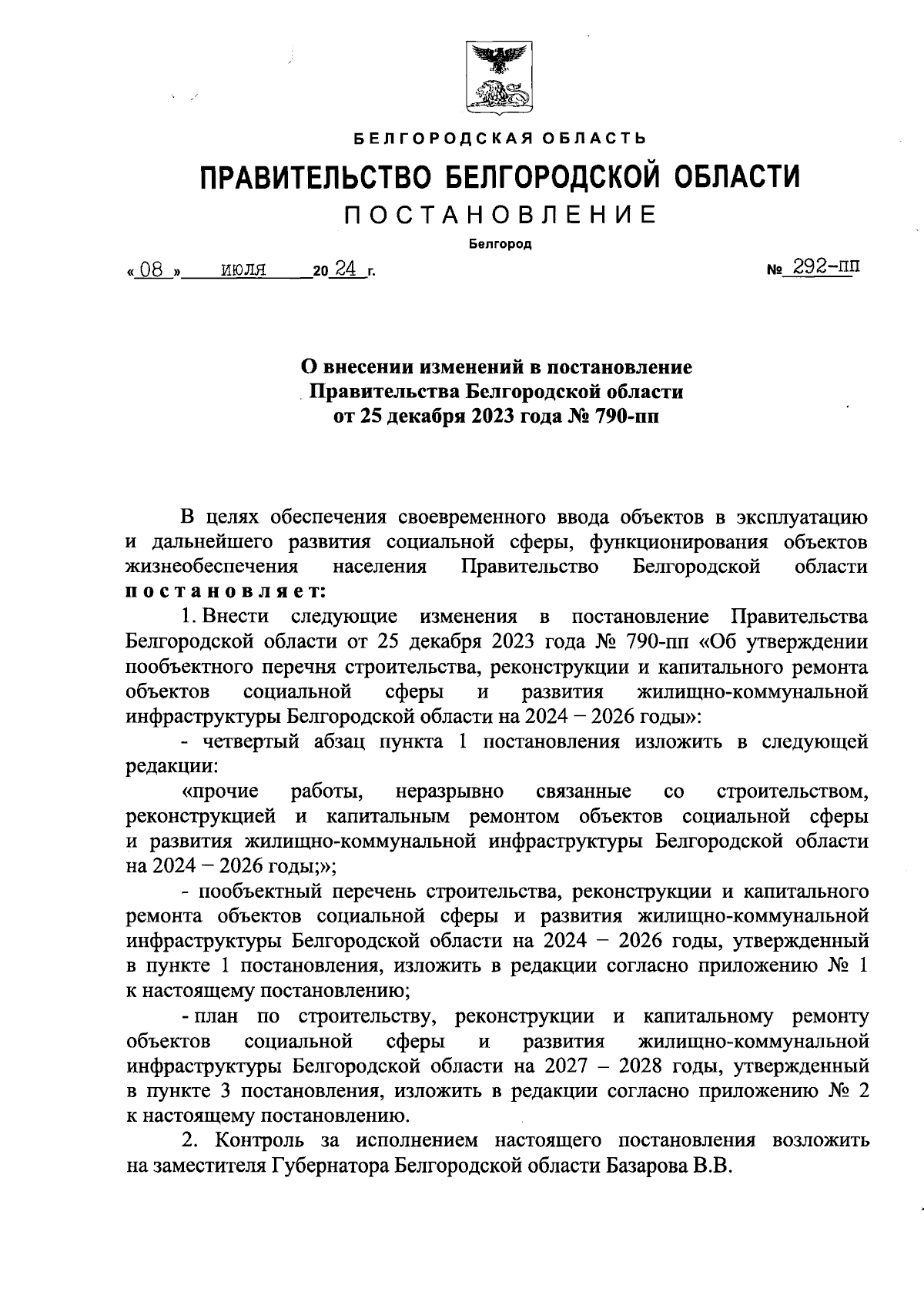 БЕЛГОРОДСКАЯ ОБЛАСТЬ

ПРАВИТЕЛЬСТВО БЕЛГОРОДСКОЙ ОБЛАСТИ

ПОСТАНОВЛЕНИЕ

Белгород

« 08 » июля 20 24 г. № 292-пп

О внесении изменений в постановление Правительства Белгородской области от 25 декабря 2023 года № 790-пп

В целях обеспечения своевременного ввода объектов в эксплуатацию и дальнейшего развития социальной сферы, функционирования объектов жизнеобеспечения населения Правительство Белгородской области постановляет:

1. Внести следующие изменения в постановление Правительства Белгородской области от 25 декабря 2023 года № 790-пп «Об утверждении пообъектного перечня строительства, реконструкции и капитального ремонта объектов социальной сферы и развития жилищно-коммунальной инфраструктуры Белгородской области на 2024 – 2026 годы»:

- четвертый абзац пункта 1 постановления изложить в следующей редакции:

«прочие работы, неразрывно связанные со строительством, реконструкцией и капитальным ремонтом объектов социальной сферы и развития жилищно-коммунальной инфраструктуры Белгородской области на 2024 – 2026 годы;»;

- пообъектный перечень строительства, реконструкции и капитального ремонта объектов социальной сферы и развития жилищно-коммунальной инфраструктуры Белгородской области на 2024 – 2026 годы, утвержденный в пункте 1 постановления, изложить в редакции согласно приложению № 1 к настоящему постановлению;

- план по строительству, реконструкции и капитальному ремонту объектов социальной сферы и развития жилищно-коммунальной инфраструктуры Белгородской области на 2027 – 2028 годы, утвержденный в пункте 3 постановления, изложить в редакции согласно приложению № 2 к настоящему постановлению.

2. Контроль за исполнением настоящего постановления возложить на заместителя Губернатора Белгородской области Базарова В.В.